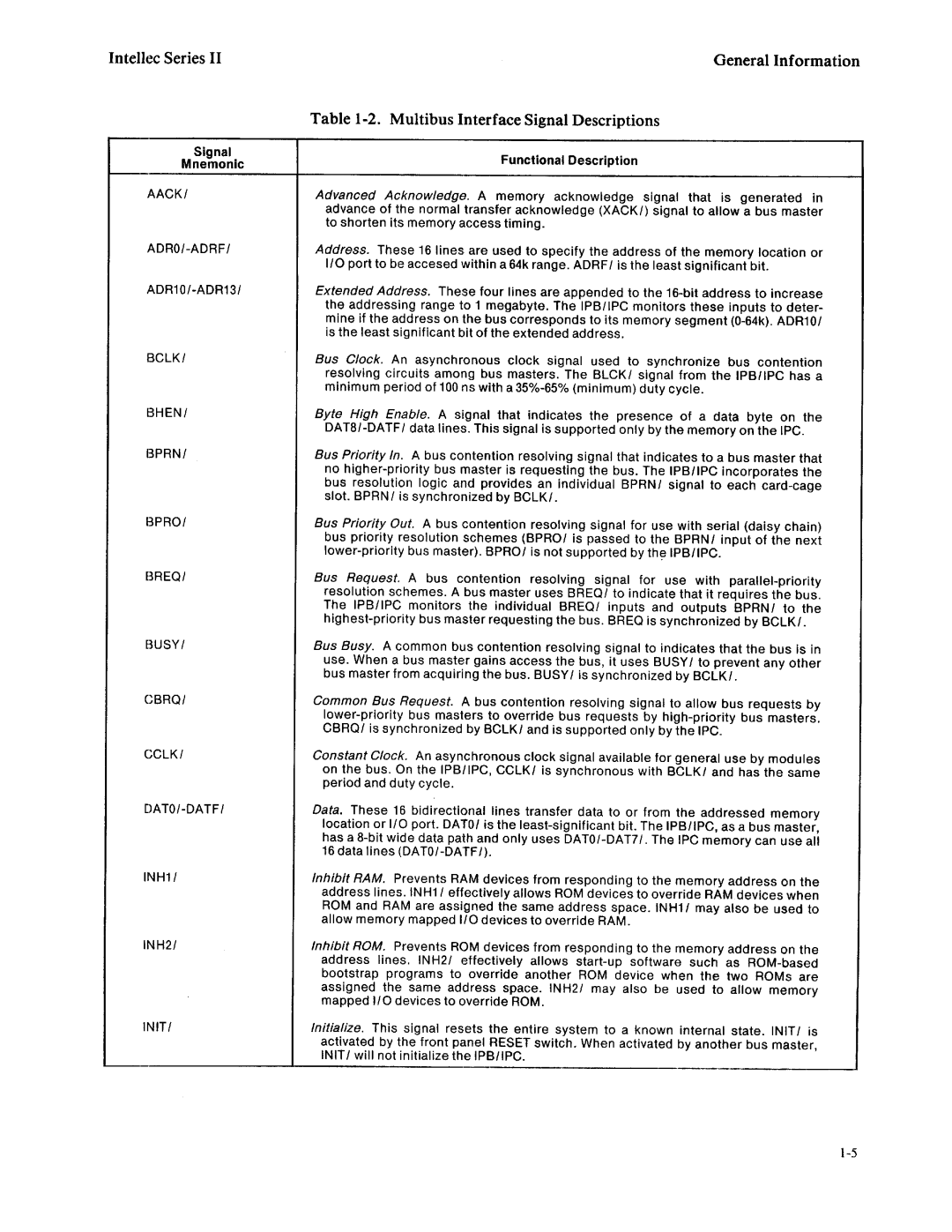 Intellec Series II

General Information

Table 1-2. Multibus Interface Signal Descriptions

| Signal Mnemonic | Functional Description |
|---|---|
| AACK/ | Advanced Acknowledge. A memory acknowledge signal that is generated in advance of the normal transfer acknowledge (XACK/) signal to allow a bus master to shorten its memory access timing. |
| ADR0/-ADRF/ | Address. These 16 lines are used to specify the address of the memory location or I/O port to be accesed within a 64k range. ADRF/ is the least significant bit. |
| ADR10/-ADR13/ | Extended Address. These four lines are appended to the 16-bit address to increase the addressing range to 1 megabyte. The IPB/IPC monitors these inputs to determine if the address on the bus corresponds to its memory segment (0-64k). ADR10/ is the least significant bit of the extended address. |
| BCLK/ | Bus Clock. An asynchronous clock signal used to synchronize bus contention resolving circuits among bus masters. The BLCK/ signal from the IPB/IPC has a minimum period of 100 ns with a 35%-65% (minimum) duty cycle. |
| BHEN/ | Byte High Enable. A signal that indicates the presence of a data byte on the DAT8/-DATF/ data lines. This signal is supported only by the memory on the IPC. |
| BPRN/ | Bus Priority In. A bus contention resolving signal that indicates to a bus master that no higher-priority bus master is requesting the bus. The IPB/IPC incorporates the bus resolution logic and provides an individual BPRN/ signal to each card-cage slot. BPRN/ is synchronized by BCLK/. |
| BPRO/ | Bus Priority Out. A bus contention resolving signal for use with serial (daisy chain) bus priority resolution schemes (BPRO/ is passed to the BPRN/ input of the next lower-priority bus master). BPRO/ is not supported by the IPB/IPC. |
| BREQ/ | Bus Request. A bus contention resolving signal for use with parallel-priority resolution schemes. A bus master uses BREQ/ to indicate that it requires the bus. The IPB/IPC monitors the individual BREQ/ inputs and outputs BPRN/ to the highest-priority bus master requesting the bus. BREQ is synchronized by BCLK/. |
| BUSY/ | Bus Busy. A common bus contention resolving signal to indicates that the bus is in use. When a bus master gains access the bus, it uses BUSY/ to prevent any other bus master from acquiring the bus. BUSY/ is synchronized by BCLK/. |
| CBRQ/ | Common Bus Request. A bus contention resolving signal to allow bus requests by lower-priority bus masters to override bus requests by high-priority bus masters. CBRQ/ is synchronized by BCLK/ and is supported only by the IPC. |
| CCLK/ | Constant Clock. An asynchronous clock signal available for general use by modules on the bus. On the IPB/IPC, CCLK/ is synchronous with BCLK/ and has the same period and duty cycle. |
| DAT0/-DATF/ | Data. These 16 bidirectional lines transfer data to or from the addressed memory location or I/O port. DAT0/ is the least-significant bit. The IPB/IPC, as a bus master, has a 8-bit wide data path and only uses DAT0/-DAT7/. The IPC memory can use all 16 data lines (DAT0/-DATF/). |
| INH1/ | Inhibit RAM. Prevents RAM devices from responding to the memory address on the address lines. INH1/ effectively allows ROM devices to override RAM devices when ROM and RAM are assigned the same address space. INH1/ may also be used to allow memory mapped I/O devices to override RAM. |
| INH2/ | Inhibit ROM. Prevents ROM devices from responding to the memory address on the address lines. INH2/ effectively allows start-up software such as ROM-based bootstrap programs to override another ROM device when the two ROMs are assigned the same address space. INH2/ may also be used to allow memory mapped I/O devices to override ROM. |
| INIT/ | Initialize. This signal resets the entire system to a known internal state. INIT/ is activated by the front panel RESET switch. When activated by another bus master, INIT/ will not initialize the IPB/IPC. |

1-5